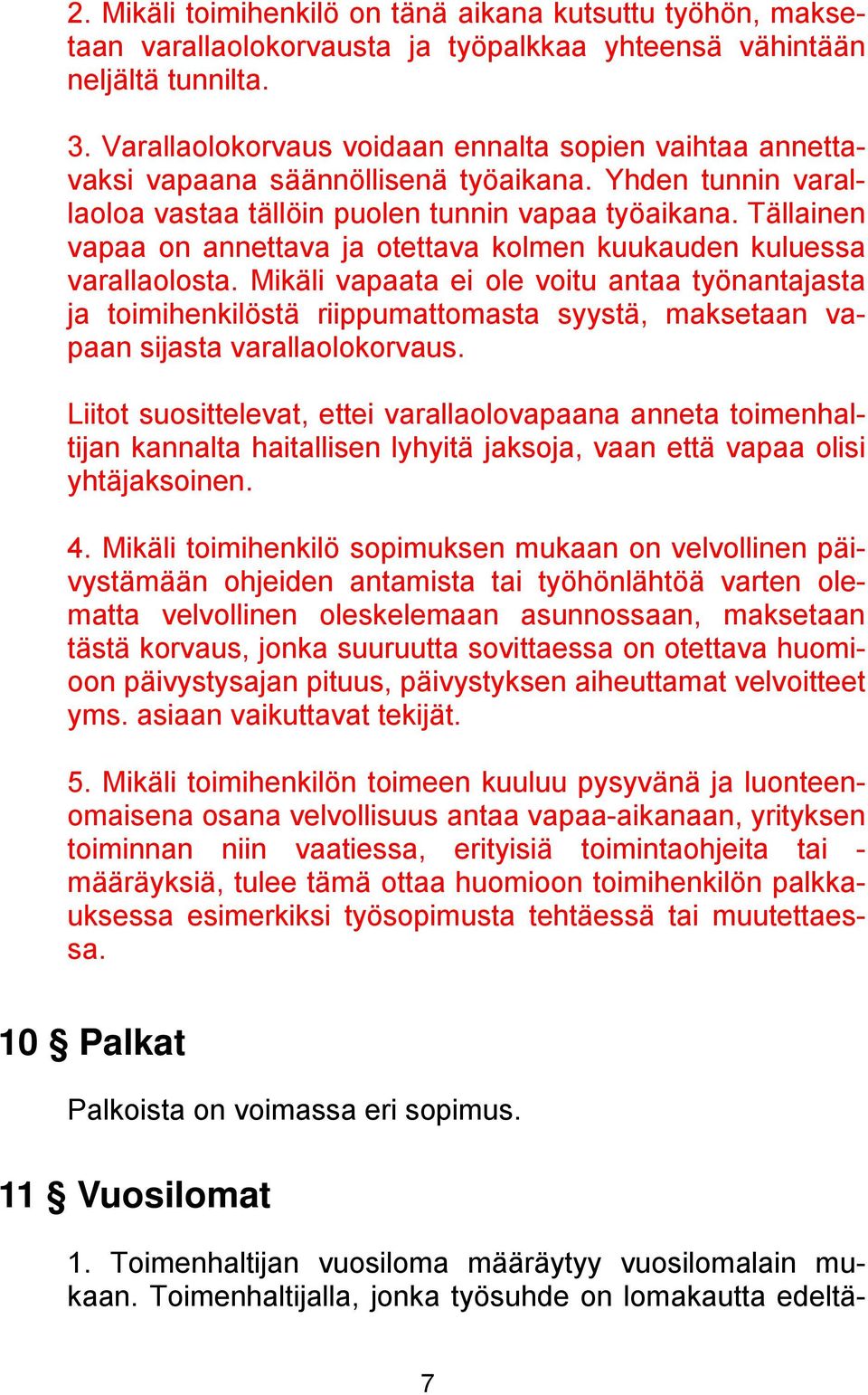 2. Mikäli toimihenkilö on tänä aikana kutsuttu työhön, maksetaan varallaolokorvausta ja työpalkkaa yhteensä vähintään neljältä tunnilta.

3. Varallaolokorvaus voidaan ennalta sopien vaihtaa annettavaksi vapaana säännöllisenä työaikana. Yhden tunnin varallaoloa vastaa tällöin puolen tunnin vapaa työaikana. Tällainen vapaa on annettava ja otettava kolmen kuukauden kuluessa varallaolosta. Mikäli vapaata ei ole voitu antaa työnantajasta ja toimihenkilöstä riippumattomasta syystä, maksetaan vapaan sijasta varallaolokorvaus.

Liitot suosittelevat, ettei varallaolovapaana anneta toimenhaltijan kannalta haitallisen lyhyitä jaksoja, vaan että vapaa olisi yhtäjaksoinen.

4. Mikäli toimihenkilö sopimuksen mukaan on velvollinen päivystämään ohjeiden antamista tai työhönlähtöä varten olematta velvollinen oleskelemaan asunnossaan, maksetaan tästä korvaus, jonka suuruutta sovittaessa on otettava huomioon päivystysajan pituus, päivystyksen aiheuttamat velvoitteet yms. asiaan vaikuttavat tekijät.

5. Mikäli toimihenkilön toimeen kuuluu pysyvänä ja luonteenomaisena osana velvollisuus antaa vapaa-aikanaan, yrityksen toiminnan niin vaatiessa, erityisiä toimintaohjeita tai -määräyksiä, tulee tämä ottaa huomioon toimihenkilön palkkauksessa esimerkiksi työsopimusta tehtäessä tai muutettaessa.

10 § Palkat

Palkoista on voimassa eri sopimus.

11 § Vuosilomat

1. Toimenhaltijan vuosiloma määräytyy vuosilomalain mukaan. Toimenhaltijalla, jonka työsuhde on lomakautta edeltä-

7